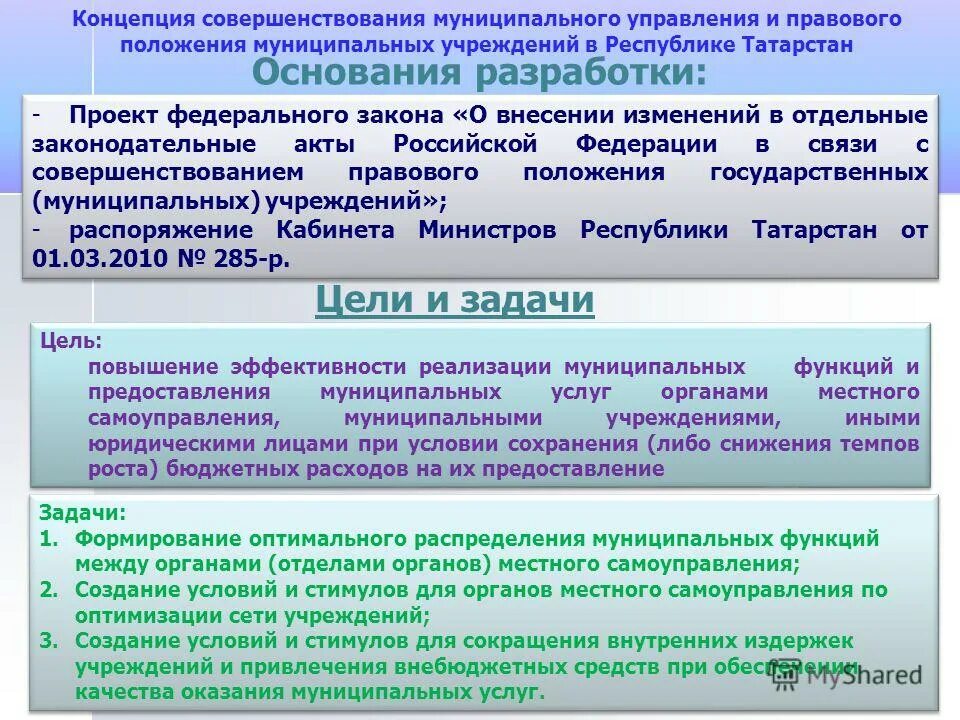 Концепция совершенствования муниципального управления и правового положения муниципальных учреждений в Республике Татарстан

Основания разработки:

- Проект федерального закона «О внесении изменений в отдельные законодательные акты Российской Федерации в связи с совершенствованием правового положения государственных (муниципальных) учреждений»;
- распоряжение Кабинета Министров Республики Татарстан от 01.03.2010 № 285-р.

Цели и задачи

Цель:
повышение эффективности реализации муниципальных функций и предоставления муниципальных услуг органами местного самоуправления, муниципальными учреждениями, иными юридическими лицами при условии сохранения (либо снижения темпов роста) бюджетных расходов на их предоставление

Задачи:
1. Формирование оптимального распределения муниципальных функций между органами (отделами органов) местного самоуправления;
2. Создание условий и стимулов для органов местного самоуправления по оптимизации сети учреждений;
3. Создание условий и стимулов для сокращения внутренних издержек учреждений и привлечения внебюджетных средств при обеспечении качества оказания муниципальных услуг.

MyShared